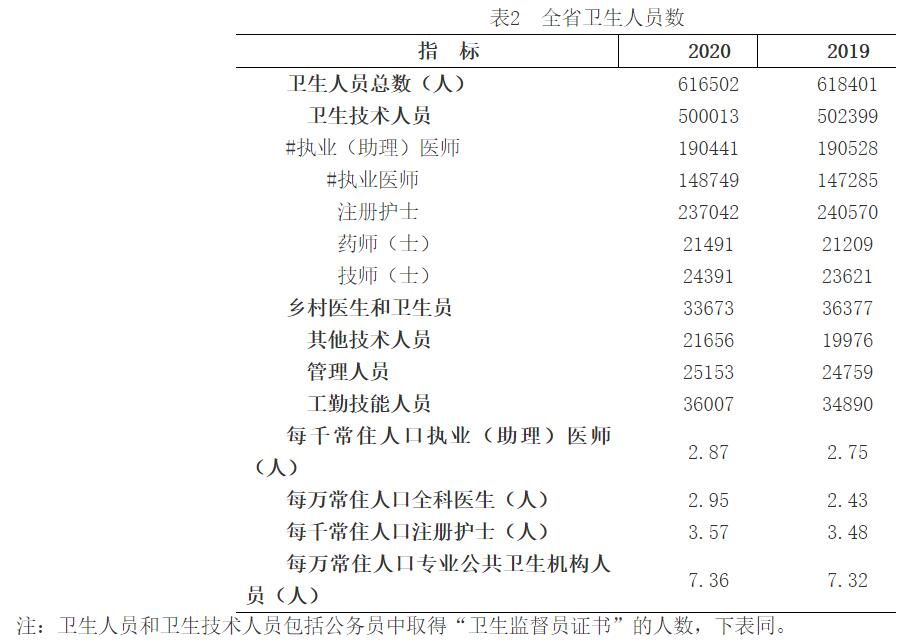 表2　全省卫生人员数

| 指　标 | 2020 | 2019 |
|---|---|---|
| 卫生人员总数（人） | 616502 | 618401 |
| 卫生技术人员 | 500013 | 502399 |
| #执业（助理）医师 | 190441 | 190528 |
| #执业医师 | 148749 | 147285 |
| 注册护士 | 237042 | 240570 |
| 药师（士） | 21491 | 21209 |
| 技师（士） | 24391 | 23621 |
| 乡村医生和卫生员 | 33673 | 36377 |
| 其他技术人员 | 21656 | 19976 |
| 管理人员 | 25153 | 24759 |
| 工勤技能人员 | 36007 | 34890 |
| 每千常住人口执业（助理）医师（人） | 2.87 | 2.75 |
| 每万常住人口全科医生（人） | 2.95 | 2.43 |
| 每千常住人口注册护士（人） | 3.57 | 3.48 |
| 每万常住人口专业公共卫生机构人员（人） | 7.36 | 7.32 |

注：卫生人员和卫生技术人员包括公务员中取得“卫生监督员证书”的人数，下表同。